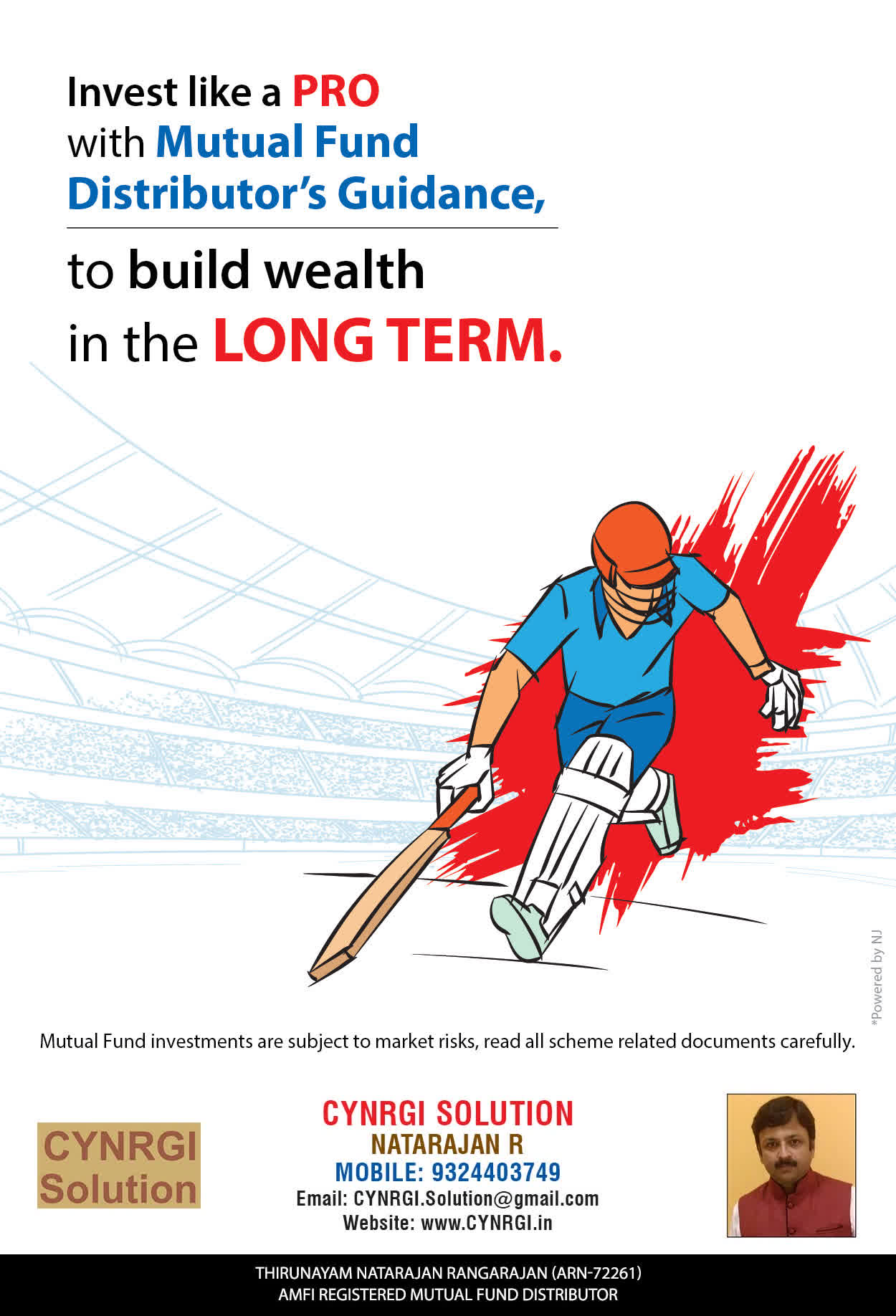 Invest like a PRO
with Mutual Fund
Distributor's Guidance,

to build wealth
in the LONG TERM.

*Powered by NJ

Mutual Fund investments are subject to market risks, read all scheme related documents carefully.

CYNRGI
Solution

CYNRGI SOLUTION
NATARAJAN R
MOBILE: 9324403749
Email: CYNRGI.Solution@gmail.com
Website: www.CYNRGI.in

THIRUNAYAM NATARAJAN RANGARAJAN (ARN-72261)
AMFI REGISTERED MUTUAL FUND DISTRIBUTOR